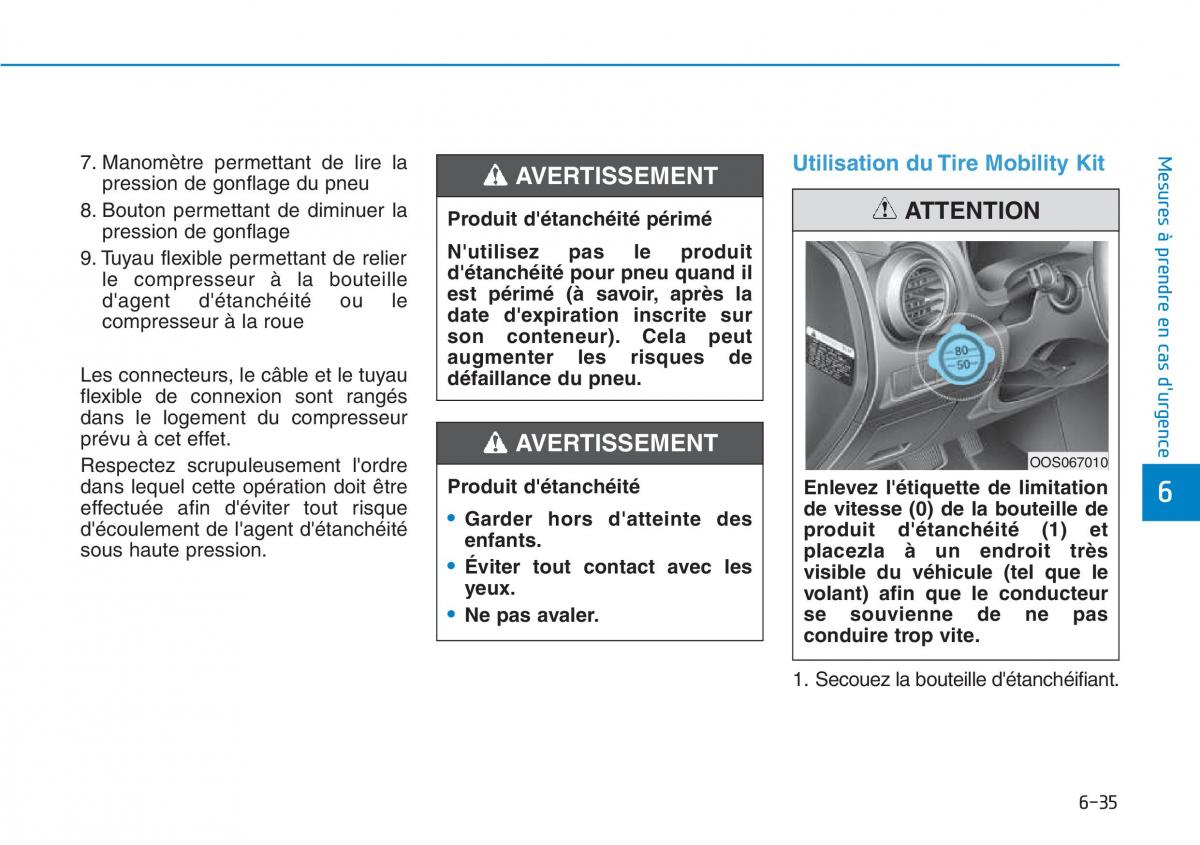 7. Manomètre permettant de lire la pression de gonflage du pneu

8. Bouton permettant de diminuer la pression de gonflage

9. Tuyau flexible permettant de relier le compresseur à la bouteille d'agent d'étanchéité ou le compresseur à la roue

Les connecteurs, le câble et le tuyau flexible de connexion sont rangés dans le logement du compresseur prévu à cet effet.

Respectez scrupuleusement l'ordre dans lequel cette opération doit être effectuée afin d'éviter tout risque d'écoulement de l'agent d'étanchéité sous haute pression.

AVERTISSEMENT

Produit d'étanchéité périmé

N'utilisez pas le produit d'étanchéité pour pneu quand il est périmé (à savoir, après la date d'expiration inscrite sur son conteneur). Cela peut augmenter les risques de défaillance du pneu.

AVERTISSEMENT

Produit d'étanchéité

• Garder hors d'atteinte des enfants.

• Éviter tout contact avec les yeux.

• Ne pas avaler.

Utilisation du Tire Mobility Kit

ATTENTION

80
50

OOS067010

Enlevez l'étiquette de limitation de vitesse (0) de la bouteille de produit d'étanchéité (1) et placezla à un endroit très visible du véhicule (tel que le volant) afin que le conducteur se souvienne de ne pas conduire trop vite.

1. Secouez la bouteille d'étanchéifiant.

Mesures à prendre en cas d'urgence

6

6-35